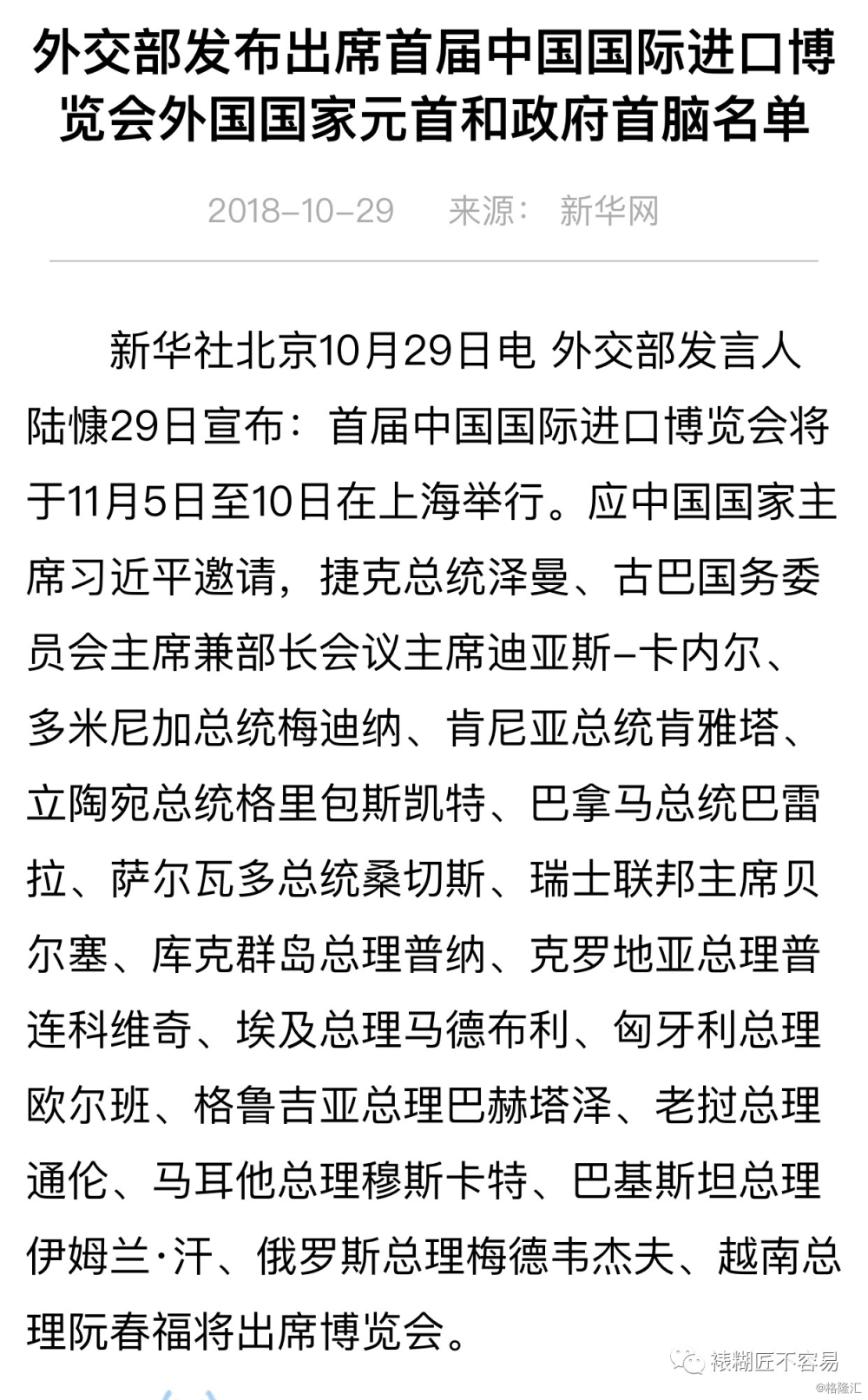 外交部发布出席首届中国国际进口博览会外国国家元首和政府首脑名单

2018-10-29　来源：新华网

新华社北京10月29日电 外交部发言人陆慷29日宣布：首届中国国际进口博览会将于11月5日至10日在上海举行。应中国国家主席习近平邀请，捷克总统泽曼、古巴国务委员会主席兼部长会议主席迪亚斯-卡内尔、多米尼加总统梅迪纳、肯尼亚总统肯雅塔、立陶宛总统格里包斯凯特、巴拿马总统巴雷拉、萨尔瓦多总统桑切斯、瑞士联邦主席贝尔塞、库克群岛总理普纳、克罗地亚总理普连科维奇、埃及总理马德布利、匈牙利总理欧尔班、格鲁吉亚总理巴赫塔泽、老挝总理通伦、马耳他总理穆斯卡特、巴基斯坦总理伊姆兰·汗、俄罗斯总理梅德韦杰夫、越南总理阮春福将出席博览会。

裱糊匠不容易
@格隆汇